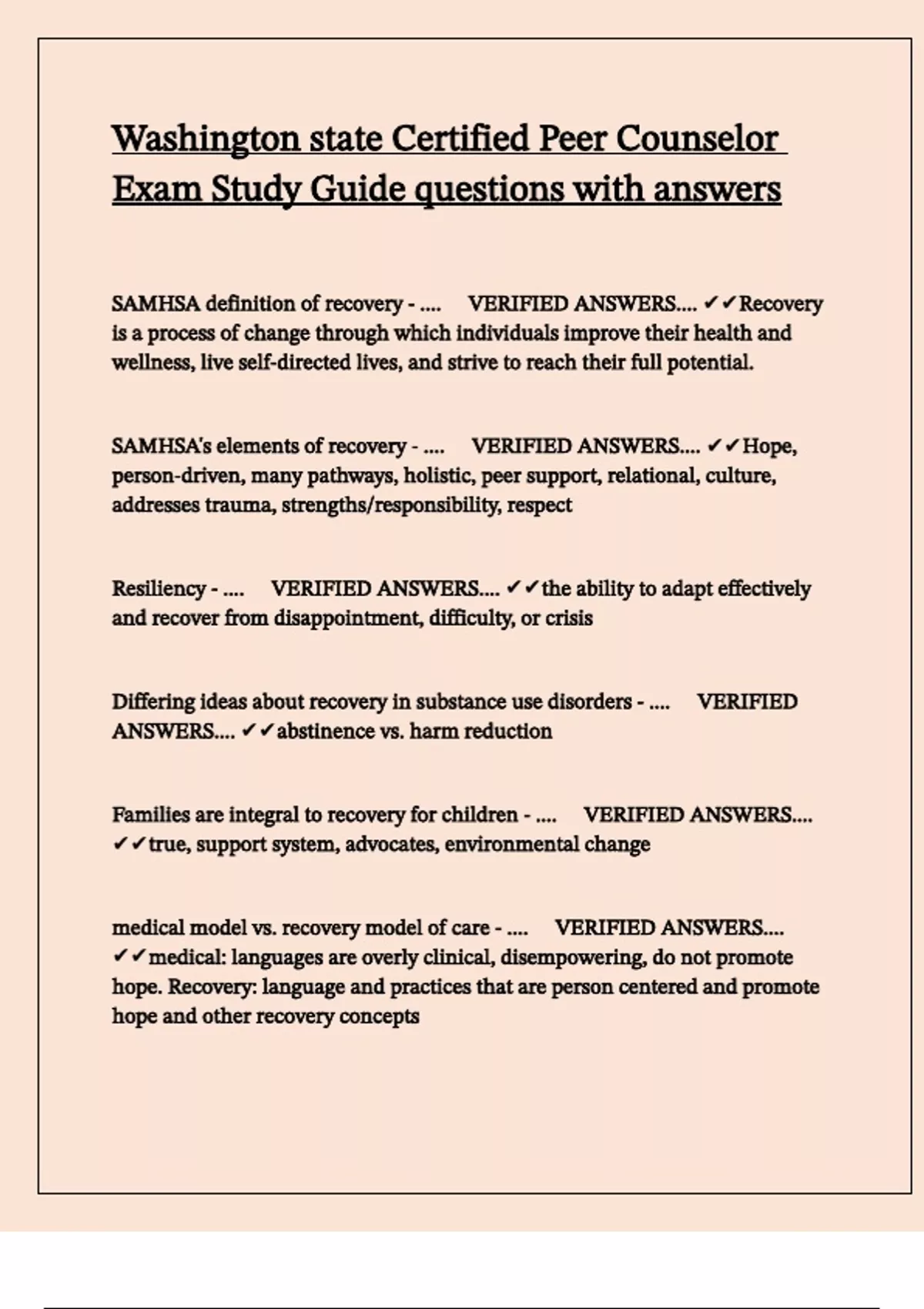 Washington state Certified Peer Counselor Exam Study Guide questions with answers

SAMHSA definition of recovery - .... VERIFIED ANSWERS.... ✔✔Recovery is a process of change through which individuals improve their health and wellness, live self-directed lives, and strive to reach their full potential.

SAMHSA's elements of recovery - .... VERIFIED ANSWERS.... ✔✔Hope, person-driven, many pathways, holistic, peer support, relational, culture, addresses trauma, strengths/responsibility, respect

Resiliency - .... VERIFIED ANSWERS.... ✔✔the ability to adapt effectively and recover from disappointment, difficulty, or crisis

Differing ideas about recovery in substance use disorders - .... VERIFIED ANSWERS.... ✔✔abstinence vs. harm reduction

Families are integral to recovery for children - .... VERIFIED ANSWERS.... ✔✔true, support system, advocates, environmental change

medical model vs. recovery model of care - .... VERIFIED ANSWERS.... ✔✔medical: languages are overly clinical, disempowering, do not promote hope. Recovery: language and practices that are person centered and promote hope and other recovery concepts